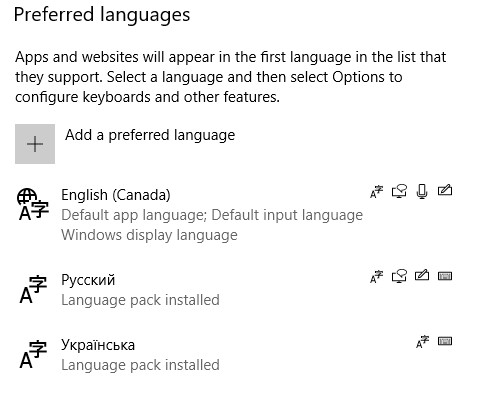 Preferred languages

Apps and websites will appear in the first language in the list that they support. Select a language and then select Options to configure keyboards and other features.

Add a preferred language

English (Canada)
Default app language; Default input language
Windows display language

Русский
Language pack installed

Українська
Language pack installed